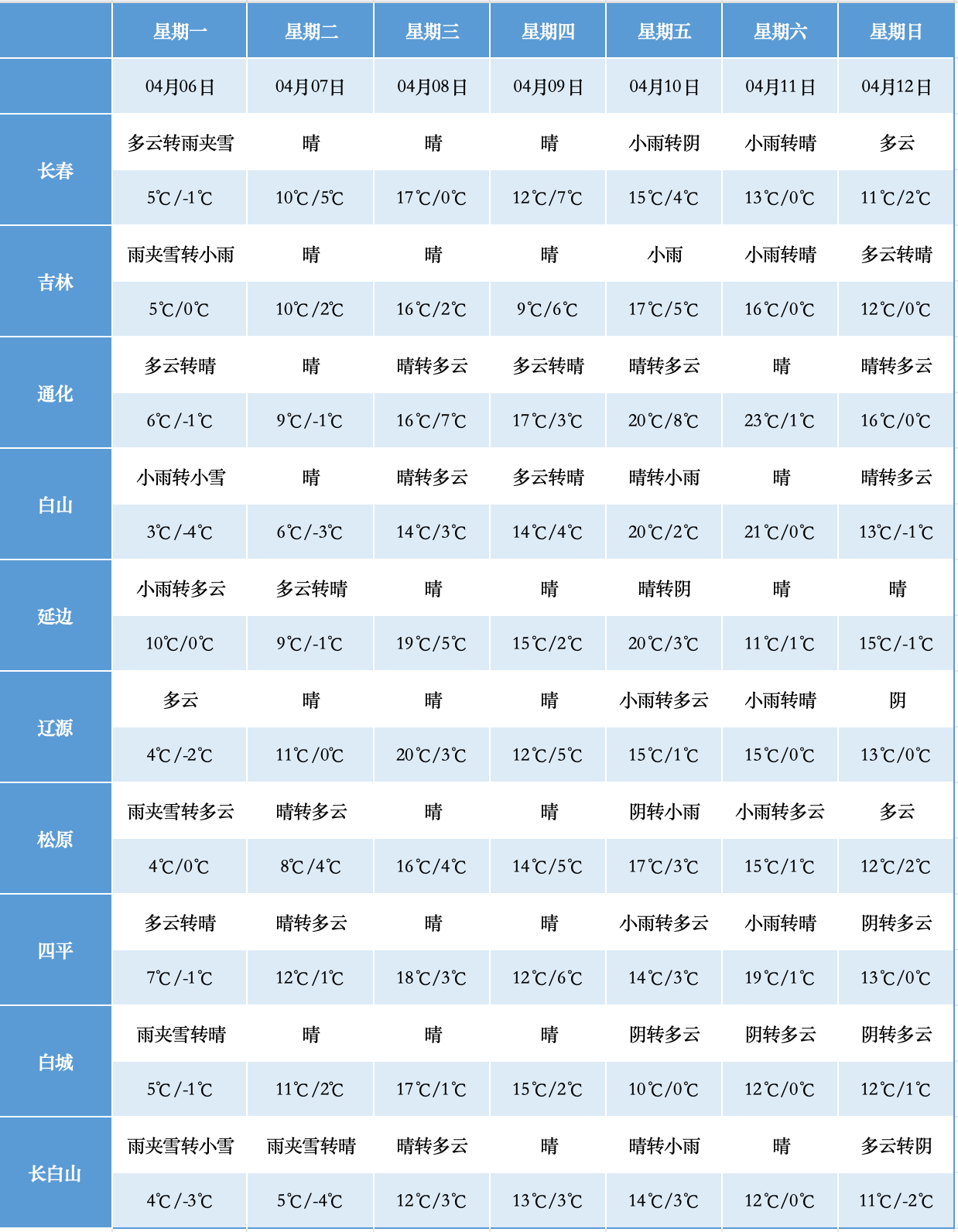 | | 星期一 | 星期二 | 星期三 | 星期四 | 星期五 | 星期六 | 星期日 |
|---|---|---|---|---|---|---|---|
| | 04月06日 | 04月07日 | 04月08日 | 04月09日 | 04月10日 | 04月11日 | 04月12日 |
| 长春 | 多云转雨夹雪 | 晴 | 晴 | 晴 | 小雨转阴 | 小雨转晴 | 多云 |
| | 5℃/-1℃ | 10℃/5℃ | 17℃/0℃ | 12℃/7℃ | 15℃/4℃ | 13℃/0℃ | 11℃/2℃ |
| 吉林 | 雨夹雪转小雨 | 晴 | 晴 | 晴 | 小雨 | 小雨转晴 | 多云转晴 |
| | 5℃/0℃ | 10℃/2℃ | 16℃/2℃ | 9℃/6℃ | 17℃/5℃ | 16℃/0℃ | 12℃/0℃ |
| 通化 | 多云转晴 | 晴 | 晴转多云 | 多云转晴 | 晴转多云 | 晴 | 晴转多云 |
| | 6℃/-1℃ | 9℃/-1℃ | 16℃/7℃ | 17℃/3℃ | 20℃/8℃ | 23℃/1℃ | 16℃/0℃ |
| 白山 | 小雨转小雪 | 晴 | 晴转多云 | 多云转晴 | 晴转小雨 | 晴 | 晴转多云 |
| | 3℃/-4℃ | 6℃/-3℃ | 14℃/3℃ | 14℃/4℃ | 20℃/2℃ | 21℃/0℃ | 13℃/-1℃ |
| 延边 | 小雨转多云 | 多云转晴 | 晴 | 晴 | 晴转阴 | 晴 | 晴 |
| | 10℃/0℃ | 9℃/-1℃ | 19℃/5℃ | 15℃/2℃ | 20℃/3℃ | 11℃/1℃ | 15℃/-1℃ |
| 辽源 | 多云 | 晴 | 晴 | 晴 | 小雨转多云 | 小雨转晴 | 阴 |
| | 4℃/-2℃ | 11℃/0℃ | 20℃/3℃ | 12℃/5℃ | 15℃/1℃ | 15℃/0℃ | 13℃/0℃ |
| 松原 | 雨夹雪转多云 | 晴转多云 | 晴 | 晴 | 阴转小雨 | 小雨转多云 | 多云 |
| | 4℃/0℃ | 8℃/4℃ | 16℃/4℃ | 14℃/5℃ | 17℃/3℃ | 15℃/1℃ | 12℃/2℃ |
| 四平 | 多云转晴 | 晴转多云 | 晴 | 晴 | 小雨转多云 | 小雨转晴 | 阴转多云 |
| | 7℃/-1℃ | 12℃/1℃ | 18℃/3℃ | 12℃/6℃ | 14℃/3℃ | 19℃/1℃ | 13℃/0℃ |
| 白城 | 雨夹雪转晴 | 晴 | 晴 | 晴 | 阴转多云 | 阴转多云 | 阴转多云 |
| | 5℃/-1℃ | 11℃/2℃ | 17℃/1℃ | 15℃/2℃ | 10℃/0℃ | 12℃/0℃ | 12℃/1℃ |
| 长白山 | 雨夹雪转小雪 | 雨夹雪转晴 | 晴转多云 | 晴 | 晴转小雨 | 晴 | 多云转阴 |
| | 4℃/-3℃ | 5℃/-4℃ | 12℃/3℃ | 13℃/3℃ | 14℃/3℃ | 12℃/0℃ | 11℃/-2℃ |